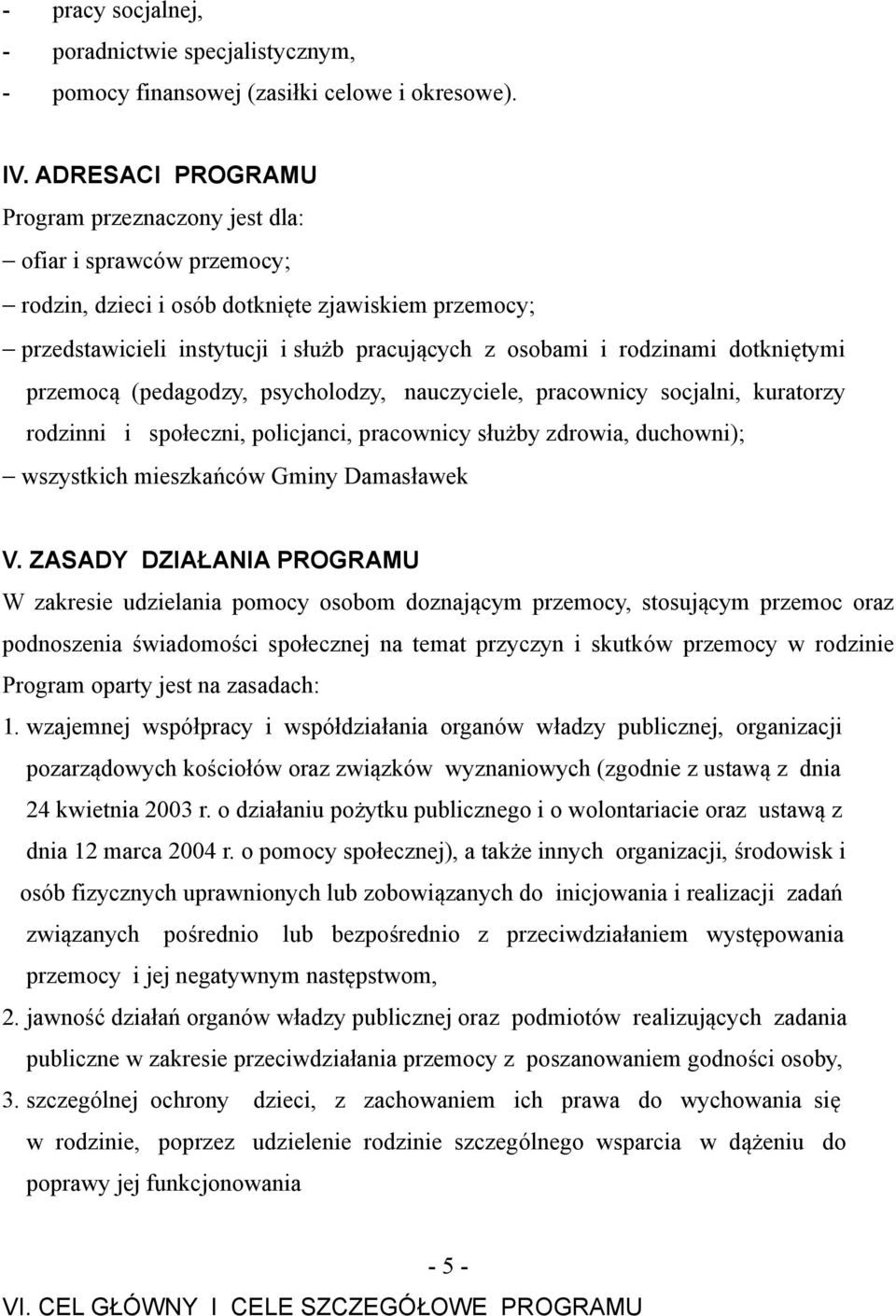 - pracy socjalnej,
- poradnictwie specjalistycznym,
- pomocy finansowej (zasiłki celowe i okresowe).

IV. ADRESACI PROGRAMU
Program przeznaczony jest dla:
– ofiar i sprawców przemocy;
– rodzin, dzieci i osób dotknięte zjawiskiem przemocy;
– przedstawicieli instytucji i służb pracujących z osobami i rodzinami dotkniętymi przemocą (pedagodzy, psycholodzy, nauczyciele, pracownicy socjalni, kuratorzy rodzinni i społeczni, policjanci, pracownicy służby zdrowia, duchowni);
– wszystkich mieszkańców Gminy Damasławek

V. ZASADY DZIAŁANIA PROGRAMU
W zakresie udzielania pomocy osobom doznającym przemocy, stosującym przemoc oraz podnoszenia świadomości społecznej na temat przyczyn i skutków przemocy w rodzinie Program oparty jest na zasadach:
1. wzajemnej współpracy i współdziałania organów władzy publicznej, organizacji pozarządowych kościołów oraz związków wyznaniowych (zgodnie z ustawą z dnia 24 kwietnia 2003 r. o działaniu pożytku publicznego i o wolontariacie oraz ustawą z dnia 12 marca 2004 r. o pomocy społecznej), a także innych organizacji, środowisk i osób fizycznych uprawnionych lub zobowiązanych do inicjowania i realizacji zadań związanych pośrednio lub bezpośrednio z przeciwdziałaniem występowania przemocy i jej negatywnym następstwom,
2. jawność działań organów władzy publicznej oraz podmiotów realizujących zadania publiczne w zakresie przeciwdziałania przemocy z poszanowaniem godności osoby,
3. szczególnej ochrony dzieci, z zachowaniem ich prawa do wychowania się w rodzinie, poprzez udzielenie rodzinie szczególnego wsparcia w dążeniu do poprawy jej funkcjonowania

- 5 -
VI. CEL GŁÓWNY I CELE SZCZEGÓŁOWE PROGRAMU